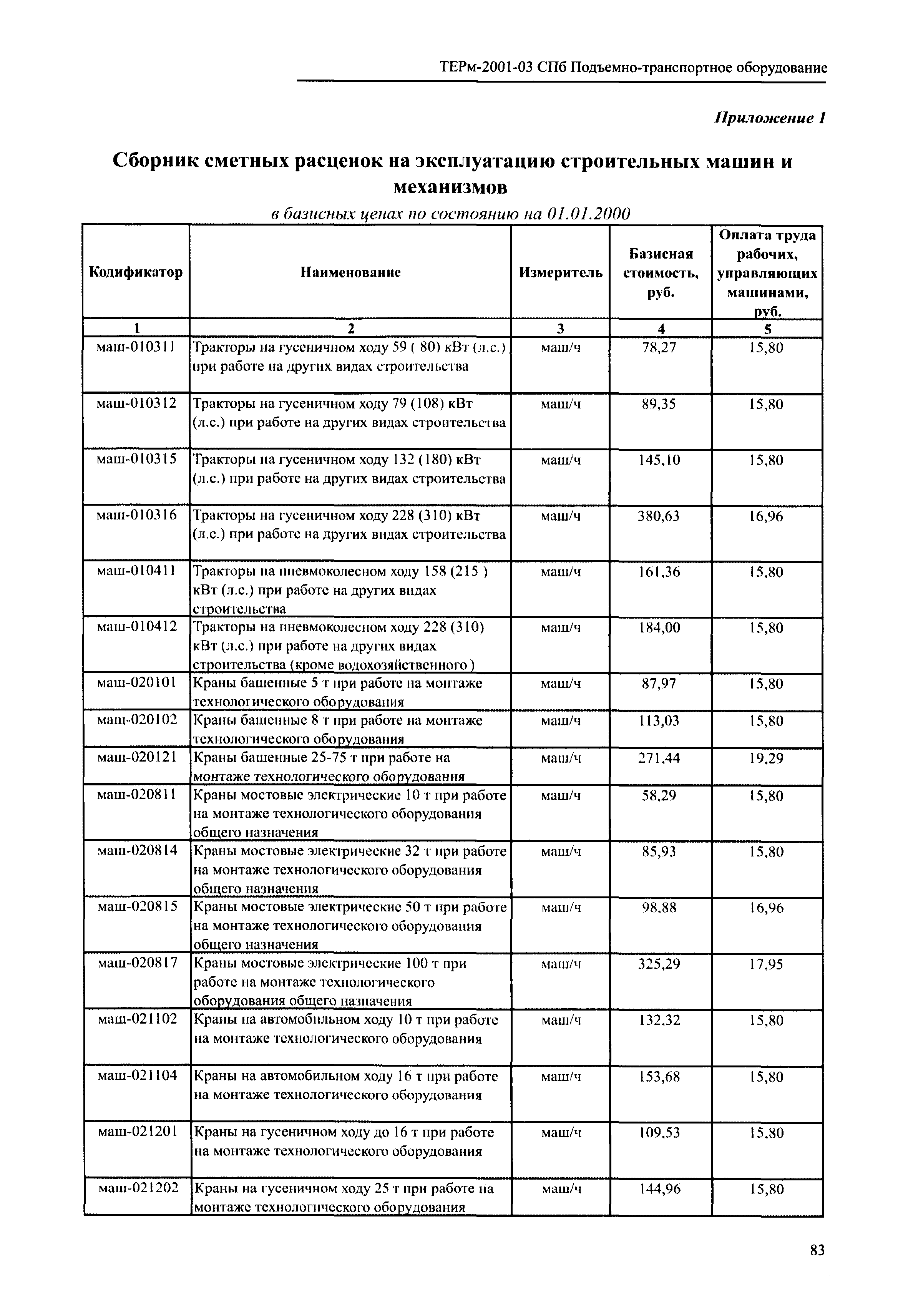 ТЕРм-2001-03 СПб Подъемно-транспортное оборудование

Приложение 1

Сборник сметных расценок на эксплуатацию строительных машин и механизмов

в базисных ценах по состоянию на 01.01.2000

| Кодификатор | Наименование | Измеритель | Базисная стоимость, руб. | Оплата труда рабочих, управляющих машинами, руб. |
|---|---|---|---|---|
| 1 | 2 | 3 | 4 | 5 |
| маш-010311 | Тракторы на гусеничном ходу 59 ( 80) кВт (л.с.) при работе на других видах строительства | маш/ч | 78,27 | 15,80 |
| маш-010312 | Тракторы на гусеничном ходу 79 (108) кВт (л.с.) при работе на других видах строительства | маш/ч | 89,35 | 15,80 |
| маш-010315 | Тракторы на гусеничном ходу 132 (180) кВт (л.с.) при работе на других видах строительства | маш/ч | 145,10 | 15,80 |
| маш-010316 | Тракторы на гусеничном ходу 228 (310) кВт (л.с.) при работе на других видах строительства | маш/ч | 380,63 | 16,96 |
| маш-010411 | Тракторы на пневмоколесном ходу 158 (215 ) кВт (л.с.) при работе на других видах строительства | маш/ч | 161,36 | 15,80 |
| маш-010412 | Тракторы на пневмоколесном ходу 228 (310) кВт (л.с.) при работе на других видах строительства (кроме водохозяйственного ) | маш/ч | 184,00 | 15,80 |
| маш-020101 | Краны башенные 5 т при работе на монтаже технологического оборудования | маш/ч | 87,97 | 15,80 |
| маш-020102 | Краны башенные 8 т при работе на монтаже технологического оборудования | маш/ч | 113,03 | 15,80 |
| маш-020121 | Краны башенные 25-75 т при работе на монтаже технологического оборудования | маш/ч | 271,44 | 19,29 |
| маш-020811 | Краны мостовые электрические 10 т при работе на монтаже технологического оборудования общего назначения | маш/ч | 58,29 | 15,80 |
| маш-020814 | Краны мостовые электрические 32 т при работе на монтаже технологического оборудования общего назначения | маш/ч | 85,93 | 15,80 |
| маш-020815 | Краны мостовые электрические 50 т при работе на монтаже технологического оборудования общего назначения | маш/ч | 98,88 | 16,96 |
| маш-020817 | Краны мостовые электрические 100 т при работе на монтаже технологического оборудования общего назначения | маш/ч | 325,29 | 17,95 |
| маш-021102 | Краны на автомобильном ходу 10 т при работе на монтаже технологического оборудования | маш/ч | 132,32 | 15,80 |
| маш-021104 | Краны на автомобильном ходу 16 т при работе на монтаже технологического оборудования | маш/ч | 153,68 | 15,80 |
| маш-021201 | Краны на гусеничном ходу до 16 т при работе на монтаже технологического оборудования | маш/ч | 109,53 | 15,80 |
| маш-021202 | Краны на гусеничном ходу 25 т при работе на монтаже технологического оборудования | маш/ч | 144,96 | 15,80 |

83